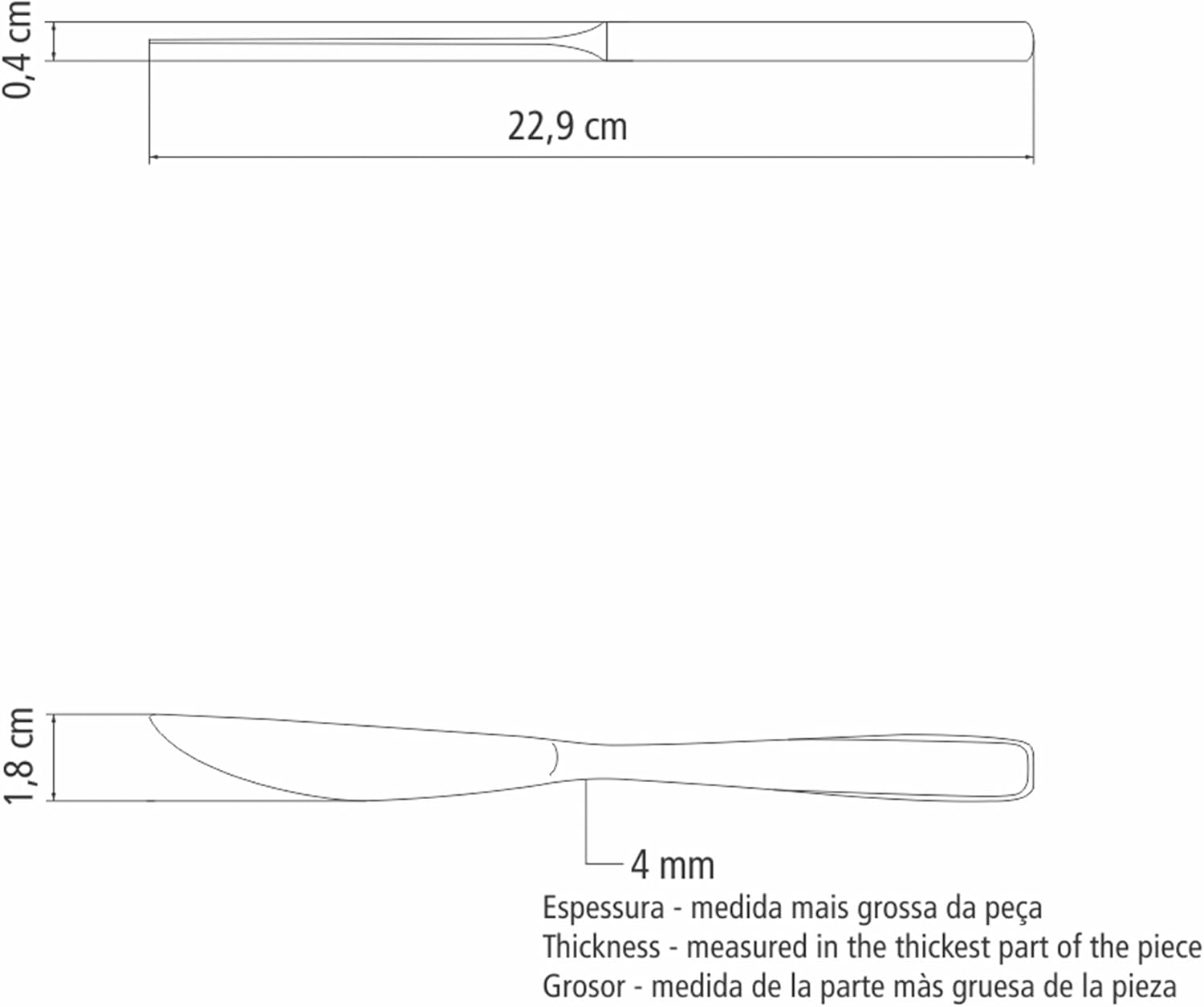 0,4 cm

22,9 cm

1,8 cm

4 mm

Espessura - medida mais grossa da peça
Thickness - measured in the thickest part of the piece
Grosor - medida de la parte màs gruesa de la pieza